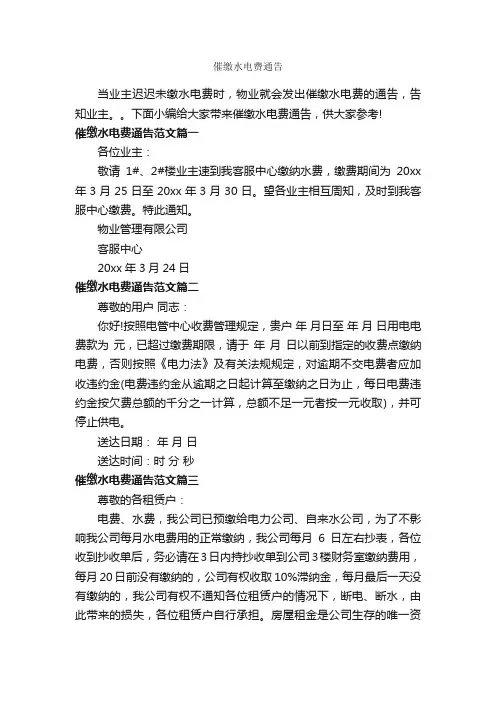 催缴水电费通告

当业主迟迟未缴水电费时，物业就会发出催缴水电费的通告，告知业主。。下面小编给大家带来催缴水电费通告，供大家参考!

催缴水电费通告范文篇一

各位业主：

敬请 1#、2#楼业主速到我客服中心缴纳水费，缴费期间为 20xx 年 3 月 25 日至 20xx 年 3 月 30 日。望各业主相互周知，及时到我客服中心缴费。特此通知。

物业管理有限公司

客服中心

20xx 年 3 月 24 日

催缴水电费通告范文篇二

尊敬的用户 同志：

你好!按照电管中心收费管理规定，贵户 年 月日至 年 月 日用电电费款为 元，已超过缴费期限，请于 年 月 日以前到指定的收费点缴纳电费，否则按照《电力法》及有关法规规定，对逾期不交电费者应加收违约金(电费违约金从逾期之日起计算至缴纳之日为止，每日电费违约金按欠费总额的千分之一计算，总额不足一元者按一元收取)，并可停止供电。

送达日期： 年 月 日

送达时间：时 分 秒

催缴水电费通告范文篇三

尊敬的各租赁户：

电费、水费，我公司已预缴给电力公司、自来水公司，为了不影响我公司每月水电费用的正常缴纳，我公司每月 6 日左右抄表，各位收到抄收单后，务必请在 3 日内持抄收单到公司 3 楼财务室缴纳费用，每月 20 日前没有缴纳的，公司有权收取 10%滞纳金，每月最后一天没有缴纳的，我公司有权不通知各位租赁户的情况下，断电、断水，由此带来的损失，各位租赁户自行承担。房屋租金是公司生存的唯一资